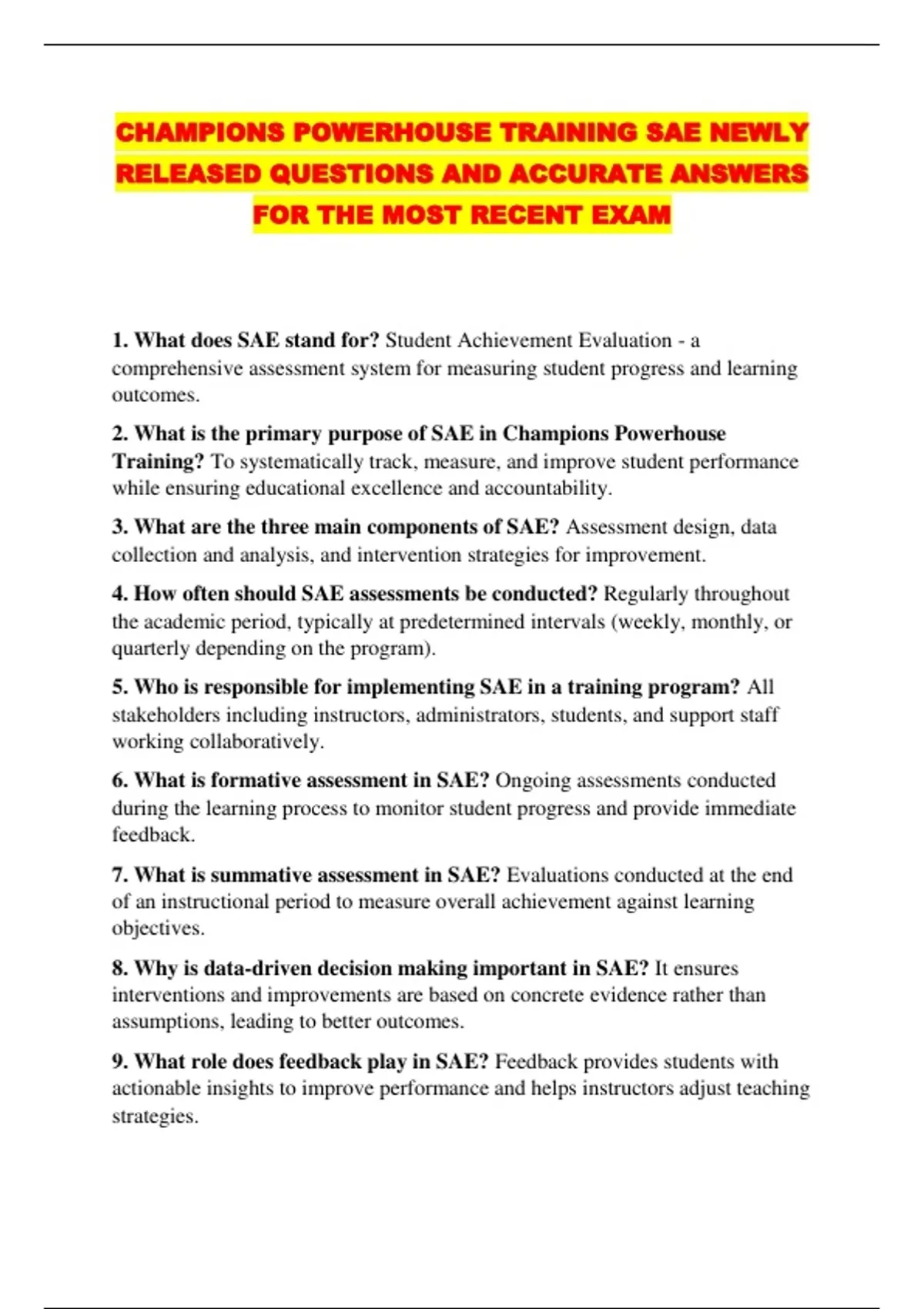 CHAMPIONS POWERHOUSE TRAINING SAE NEWLY RELEASED QUESTIONS AND ACCURATE ANSWERS FOR THE MOST RECENT EXAM

1. What does SAE stand for? Student Achievement Evaluation - a comprehensive assessment system for measuring student progress and learning outcomes.

2. What is the primary purpose of SAE in Champions Powerhouse Training? To systematically track, measure, and improve student performance while ensuring educational excellence and accountability.

3. What are the three main components of SAE? Assessment design, data collection and analysis, and intervention strategies for improvement.

4. How often should SAE assessments be conducted? Regularly throughout the academic period, typically at predetermined intervals (weekly, monthly, or quarterly depending on the program).

5. Who is responsible for implementing SAE in a training program? All stakeholders including instructors, administrators, students, and support staff working collaboratively.

6. What is formative assessment in SAE? Ongoing assessments conducted during the learning process to monitor student progress and provide immediate feedback.

7. What is summative assessment in SAE? Evaluations conducted at the end of an instructional period to measure overall achievement against learning objectives.

8. Why is data-driven decision making important in SAE? It ensures interventions and improvements are based on concrete evidence rather than assumptions, leading to better outcomes.

9. What role does feedback play in SAE? Feedback provides students with actionable insights to improve performance and helps instructors adjust teaching strategies.